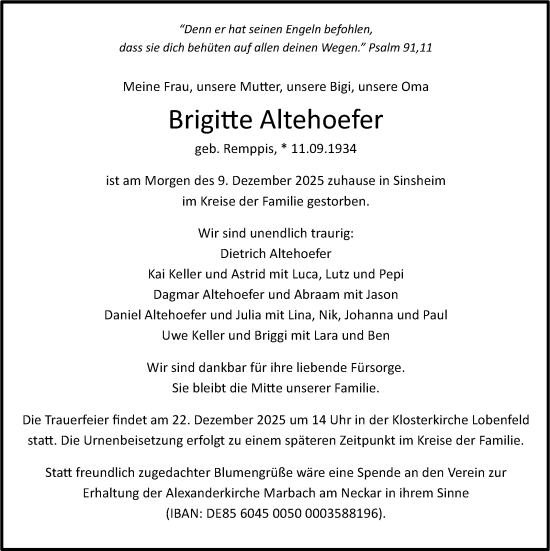 "Denn er hat seinen Engeln befohlen,
dass sie dich behüten auf allen deinen Wegen." Psalm 91,11

Meine Frau, unsere Mutter, unsere Bigi, unsere Oma

Brigitte Altehoefer

geb. Remppis, * 11.09.1934

ist am Morgen des 9. Dezember 2025 zuhause in Sinsheim
im Kreise der Familie gestorben.

Wir sind unendlich traurig:
Dietrich Altehoefer
Kai Keller und Astrid mit Luca, Lutz und Pepi
Dagmar Altehoefer und Abraam mit Jason
Daniel Altehoefer und Julia mit Lina, Nik, Johanna und Paul
Uwe Keller und Briggi mit Lara und Ben

Wir sind dankbar für ihre liebende Fürsorge.
Sie bleibt die Mitte unserer Familie.

Die Trauerfeier findet am 22. Dezember 2025 um 14 Uhr in der Klosterkirche Lobenfeld statt. Die Urnenbeisetzung erfolgt zu einem späteren Zeitpunkt im Kreise der Familie.

Statt freundlich zugedachter Blumengrüße wäre eine Spende an den Verein zur Erhaltung der Alexanderkirche Marbach am Neckar in ihrem Sinne
(IBAN: DE85 6045 0050 0003588196).